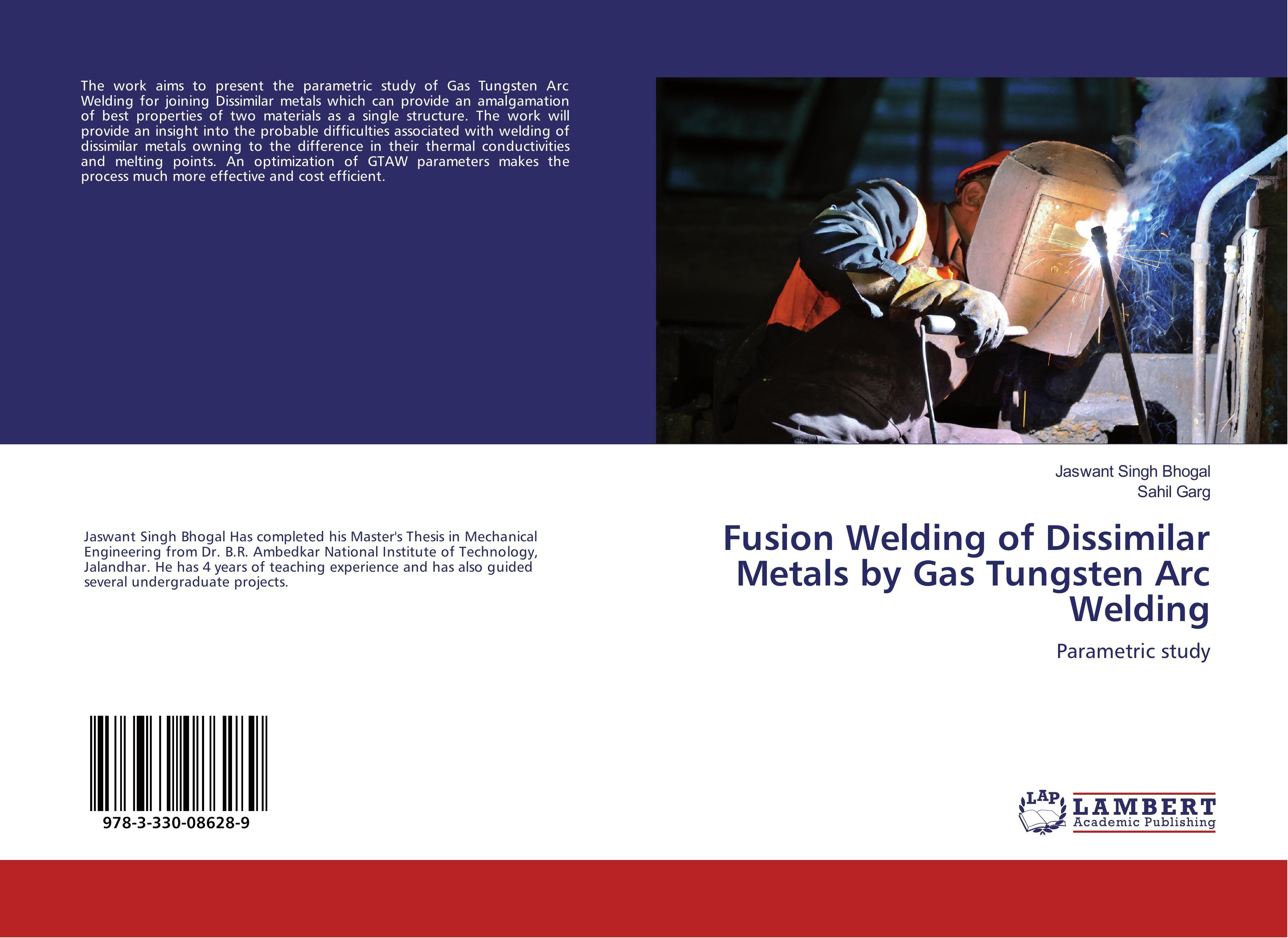 The work aims to present the parametric study of Gas Tungsten Arc Welding for joining Dissimilar metals which can provide an amalgamation of best properties of two materials as a single structure. The work will provide an insight into the probable difficulties associated with welding of dissimilar metals owning to the difference in their thermal conductivities and melting points. An optimization of GTAW parameters makes the process much more effective and cost efficient.

Jaswant Singh Bhogal Has completed his Master's Thesis in Mechanical Engineering from Dr. B.R. Ambedkar National Institute of Technology, Jalandhar. He has 4 years of teaching experience and has also guided several undergraduate projects.

978-3-330-08628-9

Jaswant Singh Bhogal
Sahil Garg

Fusion Welding of Dissimilar Metals by Gas Tungsten Arc Welding

Parametric study

LAP
LAMBERT
Academic Publishing